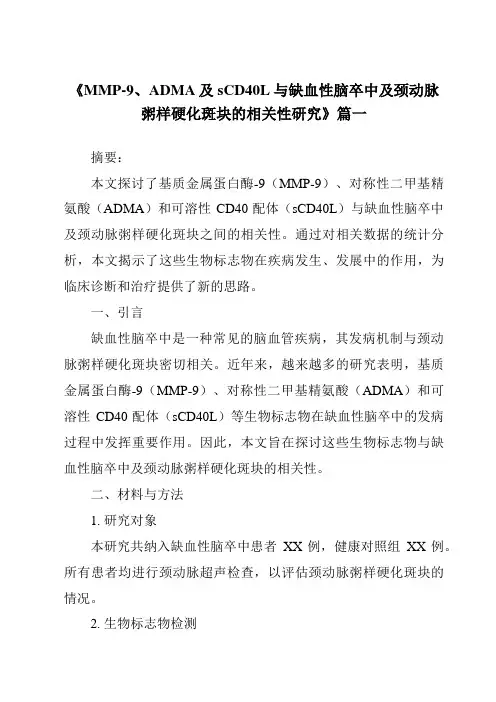 《MMP-9、ADMA 及 sCD40L 与缺血性脑卒中及颈动脉粥样硬化斑块的相关性研究》篇一

摘要：

本文探讨了基质金属蛋白酶-9（MMP-9）、对称性二甲基精氨酸（ADMA）和可溶性 CD40 配体（sCD40L）与缺血性脑卒中及颈动脉粥样硬化斑块之间的相关性。通过对相关数据的统计分析，本文揭示了这些生物标志物在疾病发生、发展中的作用，为临床诊断和治疗提供了新的思路。

一、引言

缺血性脑卒中是一种常见的脑血管疾病，其发病机制与颈动脉粥样硬化斑块密切相关。近年来，越来越多的研究表明，基质金属蛋白酶-9（MMP-9）、对称性二甲基精氨酸（ADMA）和可溶性 CD40 配体（sCD40L）等生物标志物在缺血性脑卒中的发病过程中发挥重要作用。因此，本文旨在探讨这些生物标志物与缺血性脑卒中及颈动脉粥样硬化斑块的相关性。

二、材料与方法

1. 研究对象

本研究共纳入缺血性脑卒中患者 XX 例，健康对照组 XX 例。所有患者均进行颈动脉超声检查，以评估颈动脉粥样硬化斑块的情况。

2. 生物标志物检测